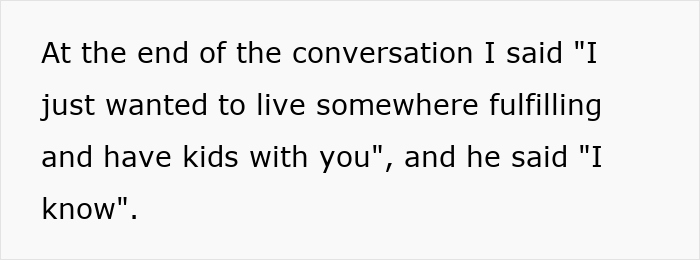 At the end of the conversation I said "I just wanted to live somewhere fulfilling and have kids with you", and he said "I know".